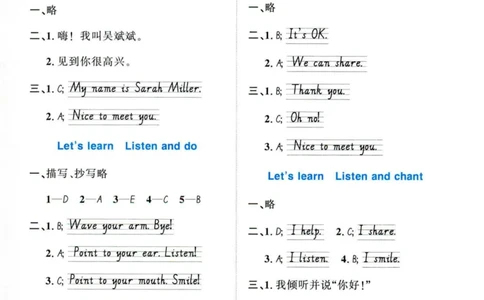 一、略

二、1. 嗨！我叫吴斌斌。

2. 见到你很高兴。

三、1. C; My name is Sarah Miller.

2. A; Nice to meet you.

Let's learn Listen and do

一、描写、抄写略

1—D 2—A 3—E 4—C 5—B

二、1. B; Wave your arm. Bye!

2. A; Point to your ear. Listen!

3. C; Point to your mouth. Smile!

一、略

二、1. B; It's OK.

2. A; We can share.

三、1. B; Thank you.

2. C; Oh no!

3. A; Nice to meet you.

Let's learn Listen and chant

一、略

二、1. D; I help. 2. C; I share.

3. A; I listen. 4. B; I smile.

三、1. 我倾听并说“你好！”